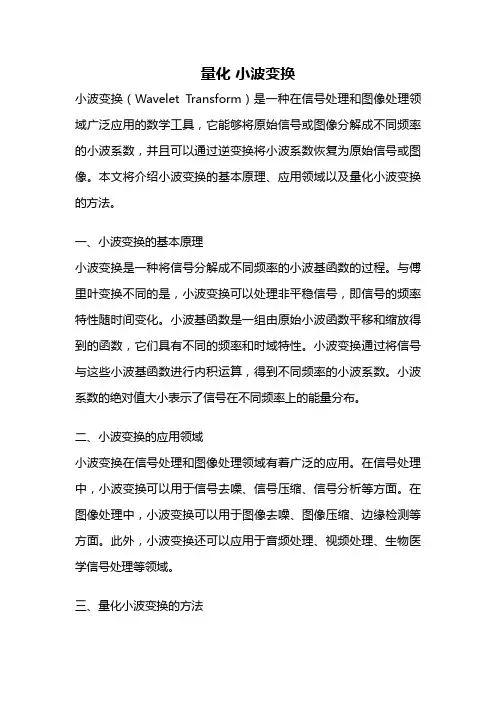 量化 小波变换

小波变换（Wavelet Transform）是一种在信号处理和图像处理领域广泛应用的数学工具，它能够将原始信号或图像分解成不同频率的小波系数，并且可以通过逆变换将小波系数恢复为原始信号或图像。本文将介绍小波变换的基本原理、应用领域以及量化小波变换的方法。

一、小波变换的基本原理

小波变换是一种将信号分解成不同频率的小波基函数的过程。与傅里叶变换不同的是，小波变换可以处理非平稳信号，即信号的频率特性随时间变化。小波基函数是一组由原始小波函数平移和缩放得到的函数，它们具有不同的频率和时域特性。小波变换通过将信号与这些小波基函数进行内积运算，得到不同频率的小波系数。小波系数的绝对值大小表示了信号在不同频率上的能量分布。

二、小波变换的应用领域

小波变换在信号处理和图像处理领域有着广泛的应用。在信号处理中，小波变换可以用于信号去噪、信号压缩、信号分析等方面。在图像处理中，小波变换可以用于图像去噪、图像压缩、边缘检测等方面。此外，小波变换还可以应用于音频处理、视频处理、生物医学信号处理等领域。

三、量化小波变换的方法